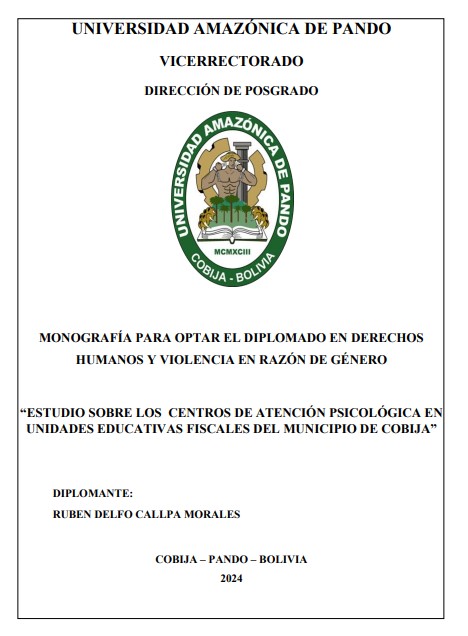 UNIVERSIDAD AMAZÓNICA DE PANDO

VICERRECTORADO

DIRECCIÓN DE POSGRADO

UNIVERSIDAD AMAZÓNICA DE PANDO

MCMXCIII

COBIJA - BOLIVIA

MONOGRAFÍA PARA OPTAR EL DIPLOMADO EN DERECHOS HUMANOS Y VIOLENCIA EN RAZÓN DE GÉNERO

“ESTUDIO SOBRE LOS CENTROS DE ATENCIÓN PSICOLÓGICA EN UNIDADES EDUCATIVAS FISCALES DEL MUNICIPIO DE COBIJA”

DIPLOMANTE:

RUBEN DELFO CALLPA MORALES

COBIJA – PANDO – BOLIVIA

2024